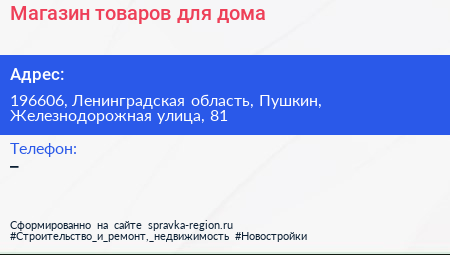 Магазин товаров для дома

Адрес:

196606, Ленинградская область, Пушкин, Железнодорожная улица, 81

Телефон:
–

Сформированно на сайте spravka-region.ru
#Строительство_и_ремонт,_недвижимость #Новостройки